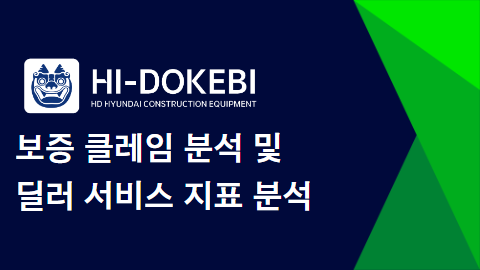 HI-DOKEBI
HD HYUNDAI CONSTRUCTION EQUIPMENT

보증 클레임 분석 및 딜러 서비스 지표 분석